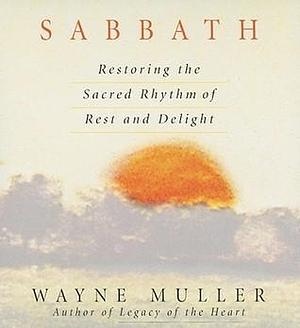 SABBATH

Restoring the Sacred Rhythm of Rest and Delight

WAYNE MULLER
Author of Legacy of the Heart